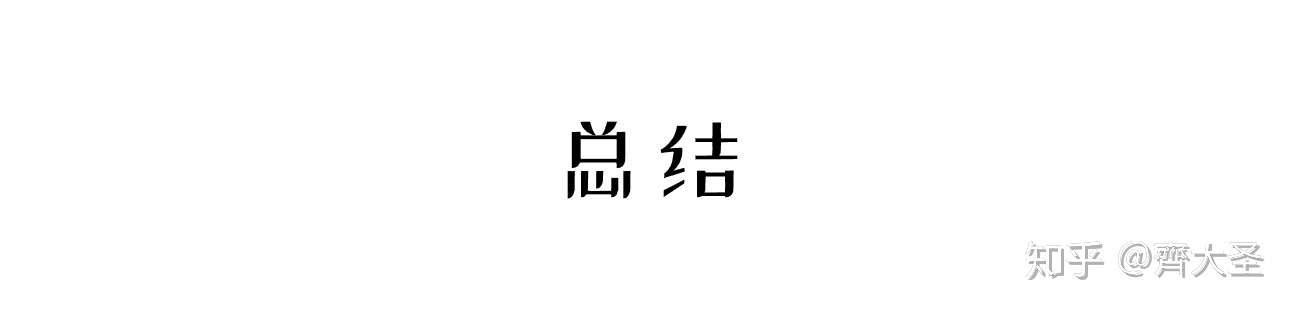 总结

知乎 @齊大圣